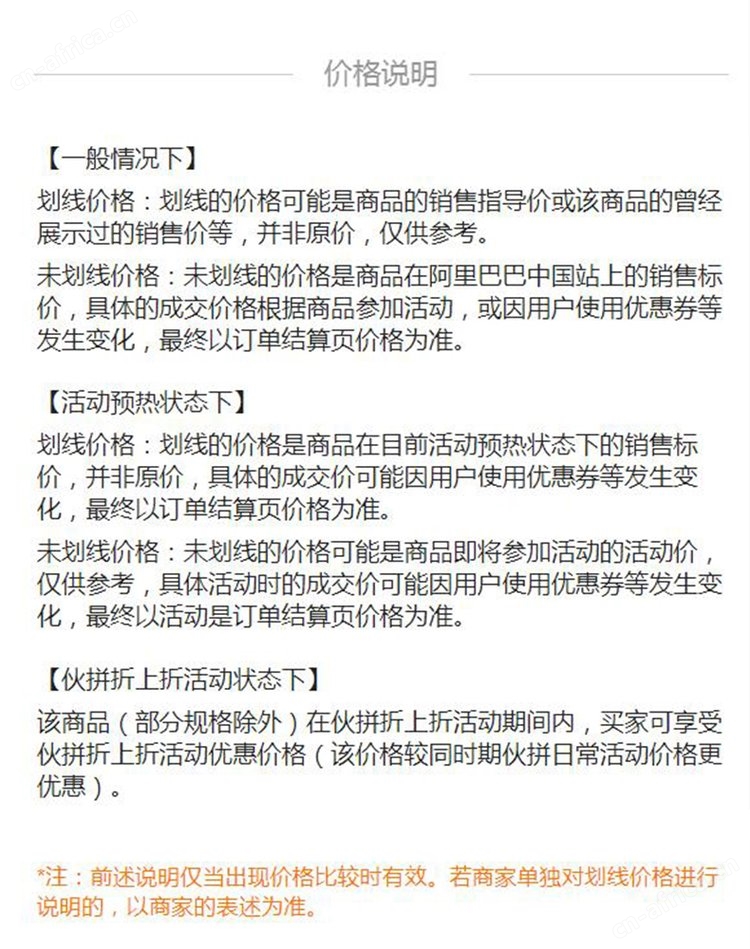 价格说明

【一般情况下】

划线价格：划线的价格可能是商品的销售指导价或该商品的曾经展示过的销售价等，并非原价，仅供参考。

未划线价格：未划线的价格是商品在阿里巴巴中国站上的销售标价，具体的成交价格根据商品参加活动，或因用户使用优惠券等发生变化，最终以订单结算页价格为准。

【活动预热状态下】

划线价格：划线的价格是商品在目前活动预热状态下的销售标价，并非原价，具体的成交价可能因用户使用优惠券等发生变化，最终以订单结算页价格为准。

未划线价格：未划线的价格可能是商品即将参加活动的活动价，仅供参考，具体活动时的成交价可能因用户使用优惠券等发生变化，最终以活动是订单结算页价格为准。

【伙拼折上折活动状态下】

该商品（部分规格除外）在伙拼折上折活动期间内，买家可享受伙拼折上折活动优惠价格（该价格较同时期伙拼日常活动价格更优惠）。

*注：前述说明仅当出现价格比较时有效。若商家单独对划线价格进行说明的，以商家的表述为准。